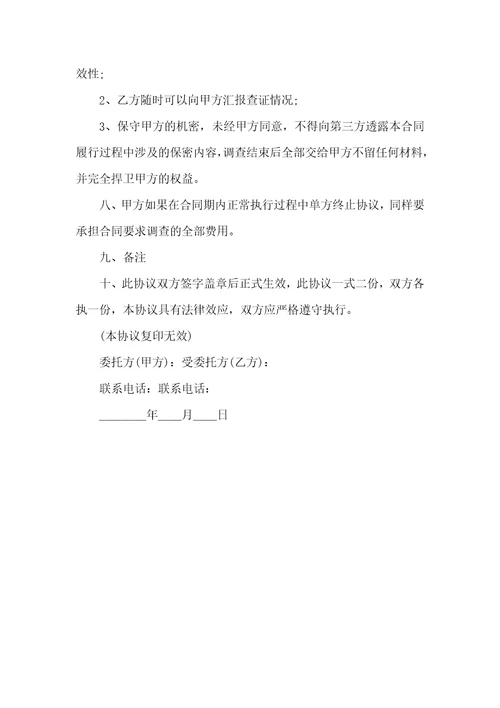 效性;

2、乙方随时可以向甲方汇报查证情况;

3、保守甲方的机密，未经甲方同意，不得向第三方透露本合同履行过程中涉及的保密内容，调查结束后全部交给甲方不留任何材料，并完全捍卫甲方的权益。

八、甲方如果在合同期内正常执行过程中单方终止协议，同样要承担合同要求调查的全部费用。

九、备注

十、此协议双方签字盖章后正式生效，此协议一式二份，双方各执一份，本协议具有法律效应，双方应严格遵守执行。

(本协议复印无效)

委托方(甲方)：受委托方(乙方)：

联系电话：联系电话：

________年____月____日